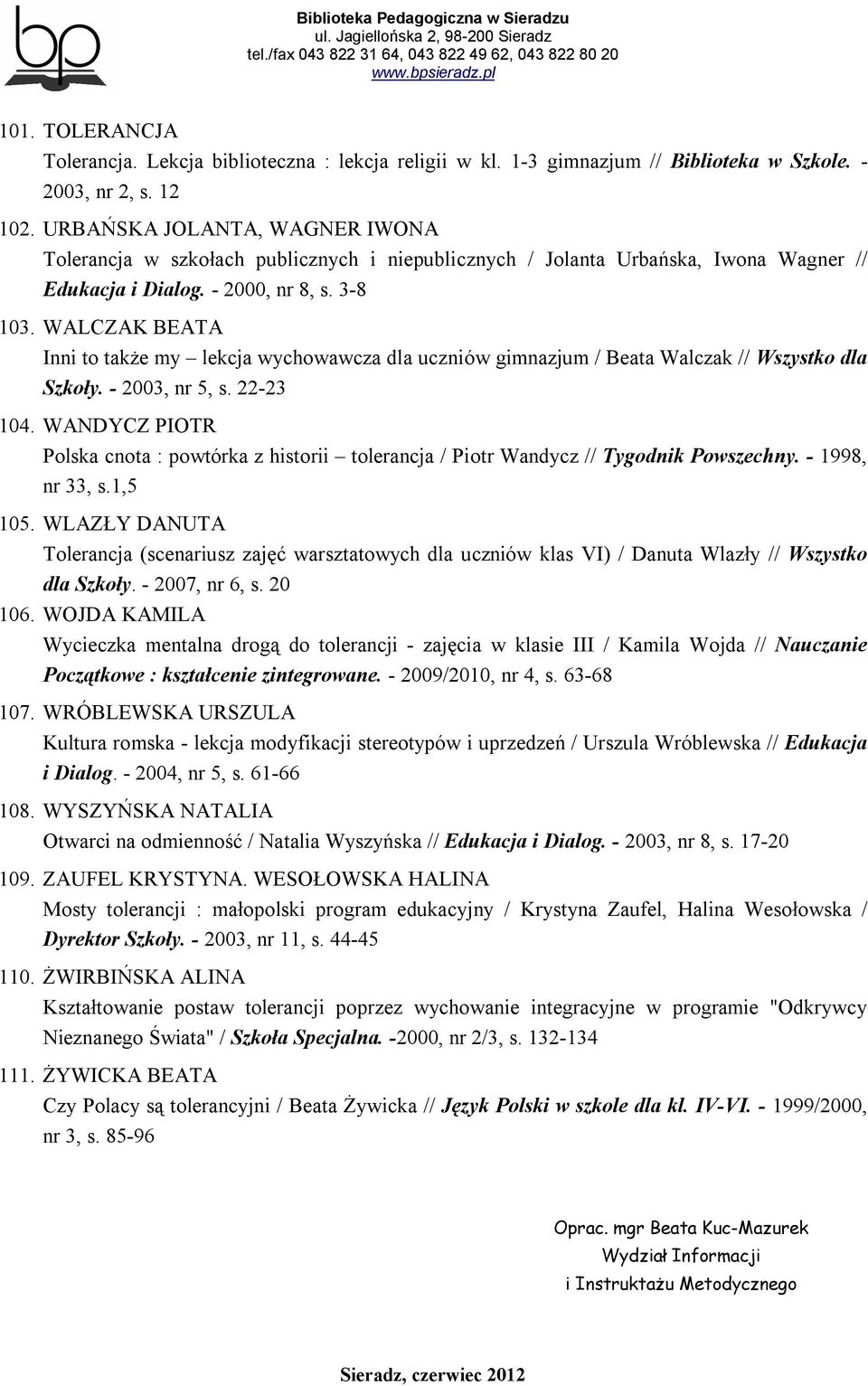 bp

Biblioteka Pedagogiczna w Sieradzu
ul. Jagiellońska 2, 98-200 Sieradz
tel./fax 043 822 31 64, 043 822 49 62, 043 822 80 20
www.bpsieradz.pl

101. TOLERANCJA
Tolerancja. Lekcja biblioteczna : lekcja religii w kl. 1-3 gimnazjum // Biblioteka w Szkole. - 2003, nr 2, s. 12

102. URBAŃSKA JOLANTA, WAGNER IWONA
Tolerancja w szkołach publicznych i niepublicznych / Jolanta Urbańska, Iwona Wagner // Edukacja i Dialog. - 2000, nr 8, s. 3-8

103. WALCZAK BEATA
Inni to także my – lekcja wychowawcza dla uczniów gimnazjum / Beata Walczak // Wszystko dla Szkoły. - 2003, nr 5, s. 22-23

104. WANDYCZ PIOTR
Polska cnota : powtórka z historii – tolerancja / Piotr Wandycz // Tygodnik Powszechny. - 1998, nr 33, s.1,5

105. WLAZŁY DANUTA
Tolerancja (scenariusz zajęć warsztatowych dla uczniów klas VI) / Danuta Wlazły // Wszystko dla Szkoły. - 2007, nr 6, s. 20

106. WOJDA KAMILA
Wycieczka mentalna drogą do tolerancji - zajęcia w klasie III / Kamila Wojda // Nauczanie Początkowe : kształcenie zintegrowane. - 2009/2010, nr 4, s. 63-68

107. WRÓBLEWSKA URSZULA
Kultura romska - lekcja modyfikacji stereotypów i uprzedzeń / Urszula Wróblewska // Edukacja i Dialog. - 2004, nr 5, s. 61-66

108. WYSZYŃSKA NATALIA
Otwarci na odmienność / Natalia Wyszyńska // Edukacja i Dialog. - 2003, nr 8, s. 17-20

109. ZAUFEL KRYSTYNA. WESOŁOWSKA HALINA
Mosty tolerancji : małopolski program edukacyjny / Krystyna Zaufel, Halina Wesołowska / Dyrektor Szkoły. - 2003, nr 11, s. 44-45

110. ŻWIRBIŃSKA ALINA
Kształtowanie postaw tolerancji poprzez wychowanie integracyjne w programie "Odkrywcy Nieznanego Świata" / Szkoła Specjalna. -2000, nr 2/3, s. 132-134

111. ŻYWICKA BEATA
Czy Polacy są tolerancyjni / Beata Żywicka // Język Polski w szkole dla kl. IV-VI. - 1999/2000, nr 3, s. 85-96

Oprac. mgr Beata Kuc-Mazurek
Wydział Informacji
i Instruktażu Metodycznego

Sieradz, czerwiec 2012